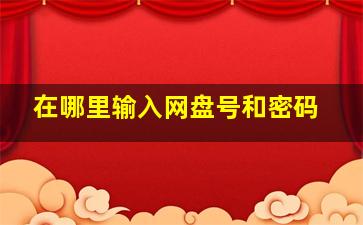 在哪里输入网盘号和密码